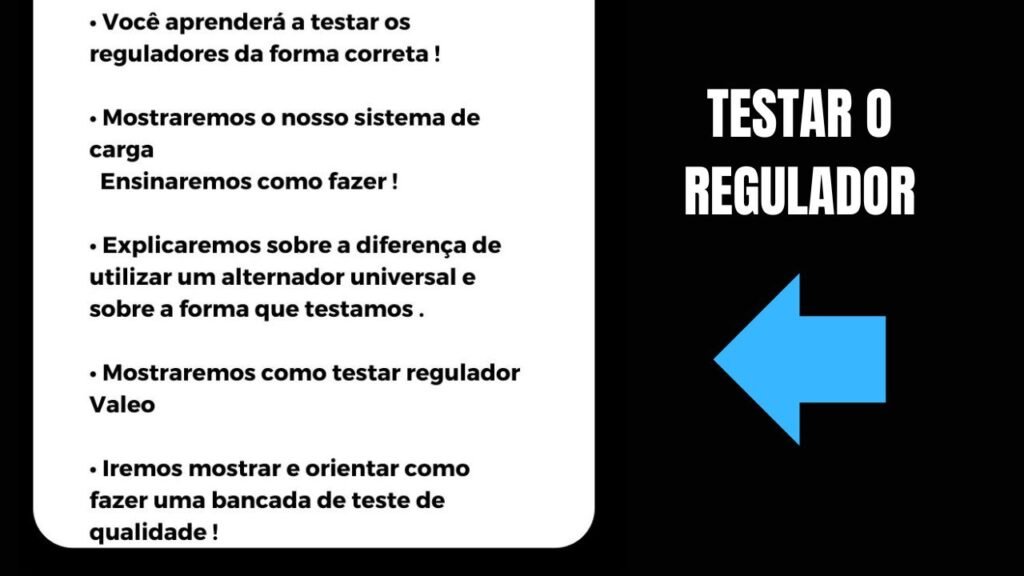 • Você aprenderá a testar os reguladores da forma correta !

• Mostraremos o nosso sistema de carga
Ensinaremos como fazer !

• Explicaremos sobre a diferença de utilizar um alternador universal e sobre a forma que testamos .

• Mostraremos como testar regulador Valeo

• Iremos mostrar e orientar como fazer uma bancada de teste de qualidade !

TESTAR O REGULADOR